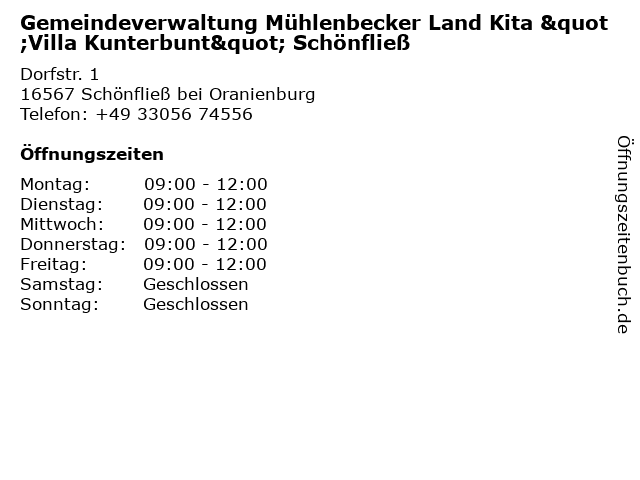 Gemeindeverwaltung Mühlenbecker Land Kita &quot;Villa Kunterbunt&quot; Schönfließ

Dorfstr. 1
16567 Schönfließ bei Oranienburg
Telefon: +49 33056 74556

Öffnungszeiten

Montag: 09:00 - 12:00
Dienstag: 09:00 - 12:00
Mittwoch: 09:00 - 12:00
Donnerstag: 09:00 - 12:00
Freitag: 09:00 - 12:00
Samstag: Geschlossen
Sonntag: Geschlossen

Öffnungszeitenbuch.de